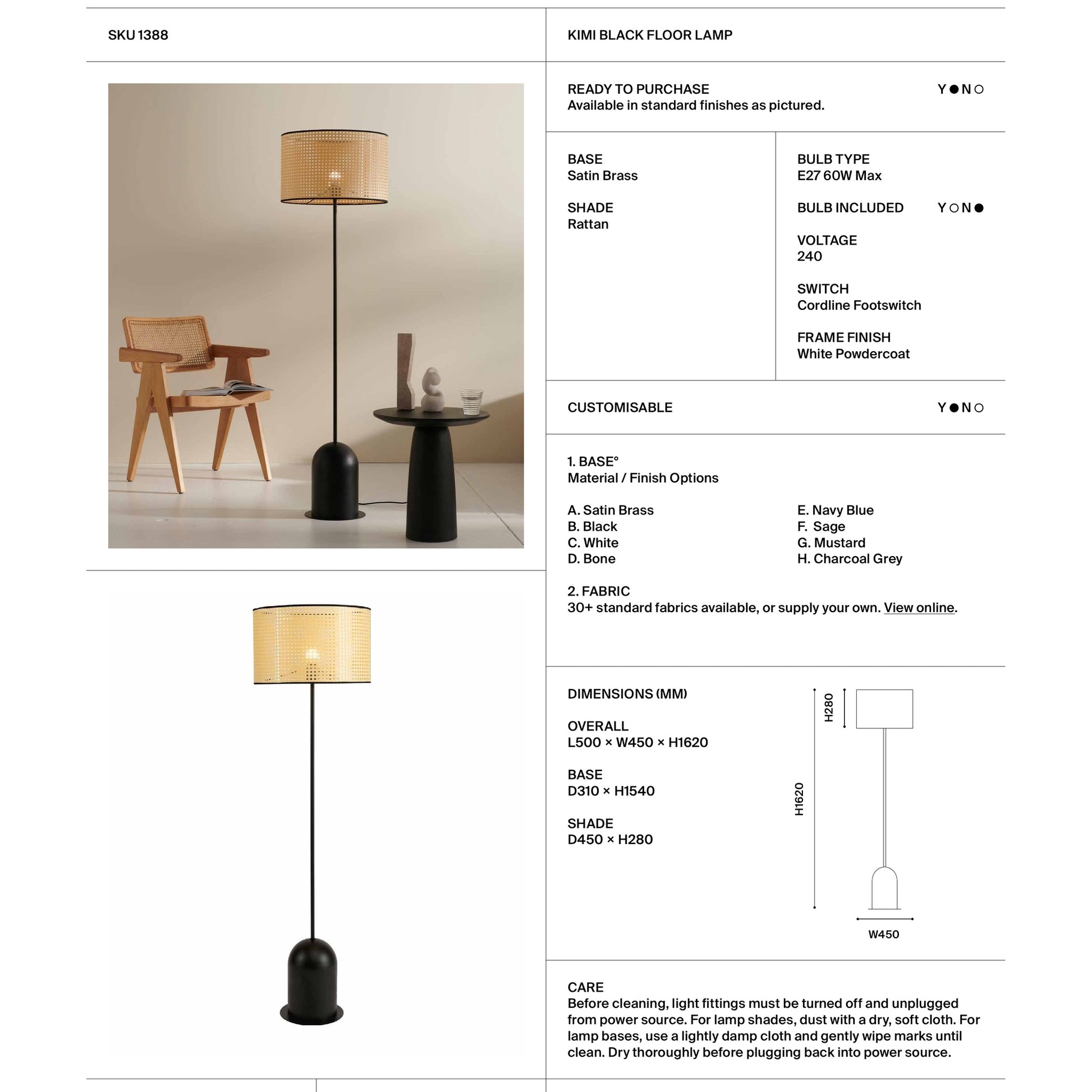 SKU 1388

KIMI BLACK FLOOR LAMP

READY TO PURCHASE
Available in standard finishes as pictured.

Y ● N ○

BASE
Satin Brass

SHADE
Rattan

BULB TYPE
E27 60W Max

BULB INCLUDED Y ○ N ●

VOLTAGE
240

SWITCH
Cordline Footswitch

FRAME FINISH
White Powdercoat

CUSTOMISABLE Y ● N ○

1. BASE°
Material / Finish Options

A. Satin Brass
B. Black
C. White
D. Bone

E. Navy Blue
F. Sage
G. Mustard
H. Charcoal Grey

2. FABRIC
30+ standard fabrics available, or supply your own. View online.

DIMENSIONS (MM)

OVERALL
L500 × W450 × H1620

BASE
D310 × H1540

SHADE
D450 × H280

H280
H1620
W450

CARE
Before cleaning, light fittings must be turned off and unplugged from power source. For lamp shades, dust with a dry, soft cloth. For lamp bases, use a lightly damp cloth and gently wipe marks until clean. Dry thoroughly before plugging back into power source.